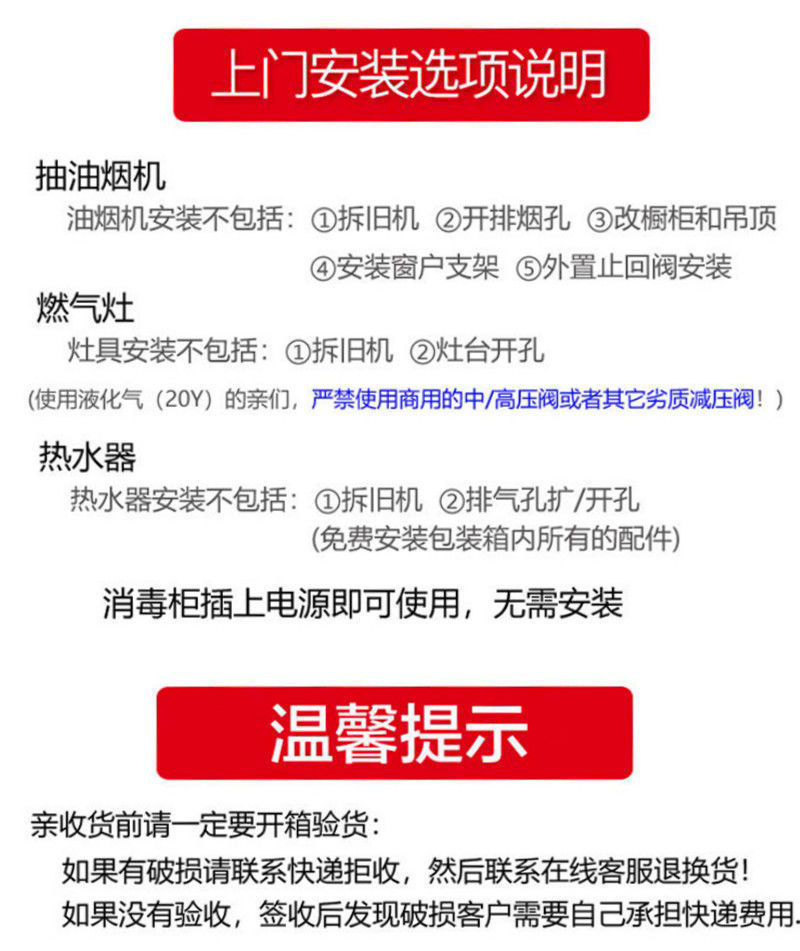 上门安装选项说明

抽油烟机

油烟机安装不包括：①拆旧机 ②开排烟孔 ③改橱柜和吊顶

④安装窗户支架 ⑤外置止回阀安装

燃气灶

灶具安装不包括：①拆旧机 ②灶台开孔

(使用液化气（20Y）的亲们，严禁使用商用的中/高压阀或者其它劣质减压阀！)

热水器

热水器安装不包括：①拆旧机 ②排气孔扩/开孔

(免费安装包装箱内所有的配件)

消毒柜插上电源即可使用，无需安装

温馨提示

亲收货前请一定要开箱验货：

如果有破损请联系快递拒收，然后联系在线客服退换货！

如果没有验收，签收后发现破损客户需要自己承担快递费用.